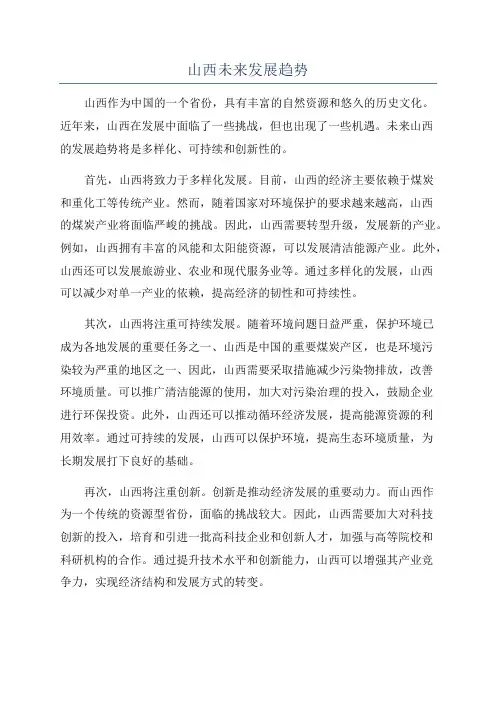 山西未来发展趋势

山西作为中国的一个省份，具有丰富的自然资源和悠久的历史文化。近年来，山西在发展中面临了一些挑战，但也出现了一些机遇。未来山西的发展趋势将是多样化、可持续和创新性的。

首先，山西将致力于多样化发展。目前，山西的经济主要依赖于煤炭和重化工等传统产业。然而，随着国家对环境保护的要求越来越高，山西的煤炭产业将面临严峻的挑战。因此，山西需要转型升级，发展新的产业。例如，山西拥有丰富的风能和太阳能资源，可以发展清洁能源产业。此外，山西还可以发展旅游业、农业和现代服务业等。通过多样化的发展，山西可以减少对单一产业的依赖，提高经济的韧性和可持续性。

其次，山西将注重可持续发展。随着环境问题日益严重，保护环境已成为各地发展的重要任务之一、山西是中国的重要煤炭产区，也是环境污染较为严重的地区之一、因此，山西需要采取措施减少污染物排放，改善环境质量。可以推广清洁能源的使用，加大对污染治理的投入，鼓励企业进行环保投资。此外，山西还可以推动循环经济发展，提高能源资源的利用效率。通过可持续的发展，山西可以保护环境，提高生态环境质量，为长期发展打下良好的基础。

再次，山西将注重创新。创新是推动经济发展的重要动力。而山西作为一个传统的资源型省份，面临的挑战较大。因此，山西需要加大对科技创新的投入，培育和引进一批高科技企业和创新人才，加强与高等院校和科研机构的合作。通过提升技术水平和创新能力，山西可以增强其产业竞争力，实现经济结构和发展方式的转变。